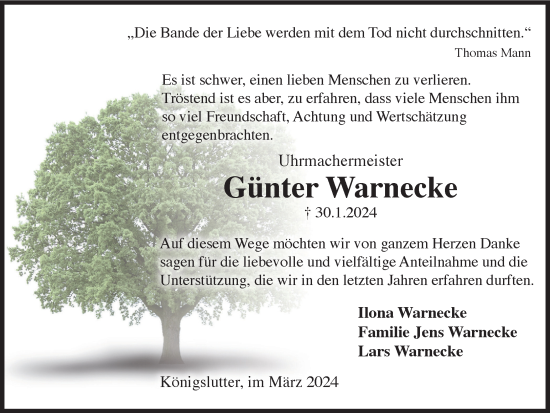 „Die Bande der Liebe werden mit dem Tod nicht durchschnitten.“
Thomas Mann

Es ist schwer, einen lieben Menschen zu verlieren. Tröstend ist es aber, zu erfahren, dass viele Menschen ihm so viel Freundschaft, Achtung und Wertschätzung entgegenbrachten.

Uhrmachermeister

Günter Warnecke

† 30.1.2024

Auf diesem Wege möchten wir von ganzem Herzen Danke sagen für die liebevolle und vielfältige Anteilnahme und die Unterstützung, die wir in den letzten Jahren erfahren durften.

Ilona Warnecke
Familie Jens Warnecke
Lars Warnecke

Königslutter, im März 2024